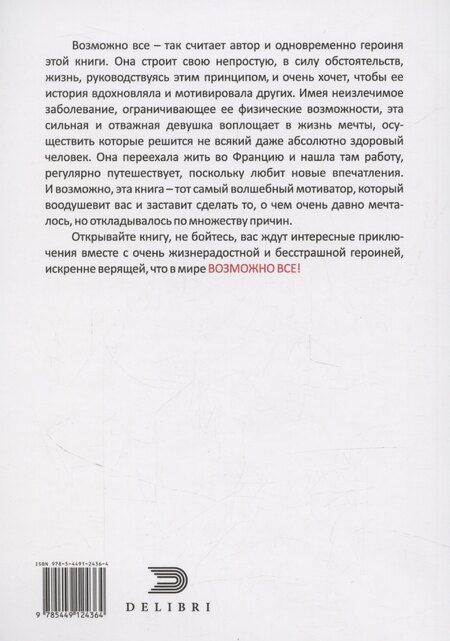 Возможно все – так считает автор и одновременно героиня этой книги. Она строит свою непростую, в силу обстоятельств, жизнь, руководствуясь этим принципом, и очень хочет, чтобы ее история вдохновляла и мотивировала других. Имея неизлечимое заболевание, ограничивающее ее физические возможности, эта сильная и отважная девушка воплощает в жизнь мечты, осуществить которые решится не всякий даже абсолютно здоровый человек. Она переехала жить во Францию и нашла там работу, регулярно путешествует, поскольку любит новые впечатления. И возможно, эта книга – тот самый волшебный мотиватор, который воодушевит вас и заставит сделать то, о чем очень давно мечталось, но откладывалось по множеству причин.

Открывайте книгу, не бойтесь, вас ждут интересные приключения вместе с очень жизнерадостной и бесстрашной героиней, искренне верящей, что в мире ВОЗМОЖНО ВСЕ!

ISBN 978-5-4491-2436-4

9 785449 124364

DELIBRI